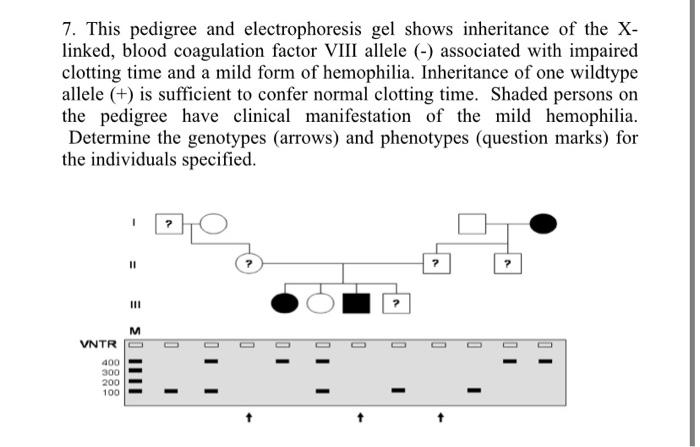 7. This pedigree and electrophoresis gel shows inheritance of the X-linked, blood coagulation factor VIII allele (-) associated with impaired clotting time and a mild form of hemophilia. Inheritance of one wildtype allele (+) is sufficient to confer normal clotting time. Shaded persons on the pedigree have clinical manifestation of the mild hemophilia. Determine the genotypes (arrows) and phenotypes (question marks) for the individuals specified.

I
?
II
?
?
?
III
?
M
VNTR
400
300
200
100